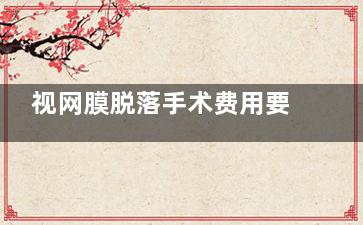 视网膜脱落手术费用要